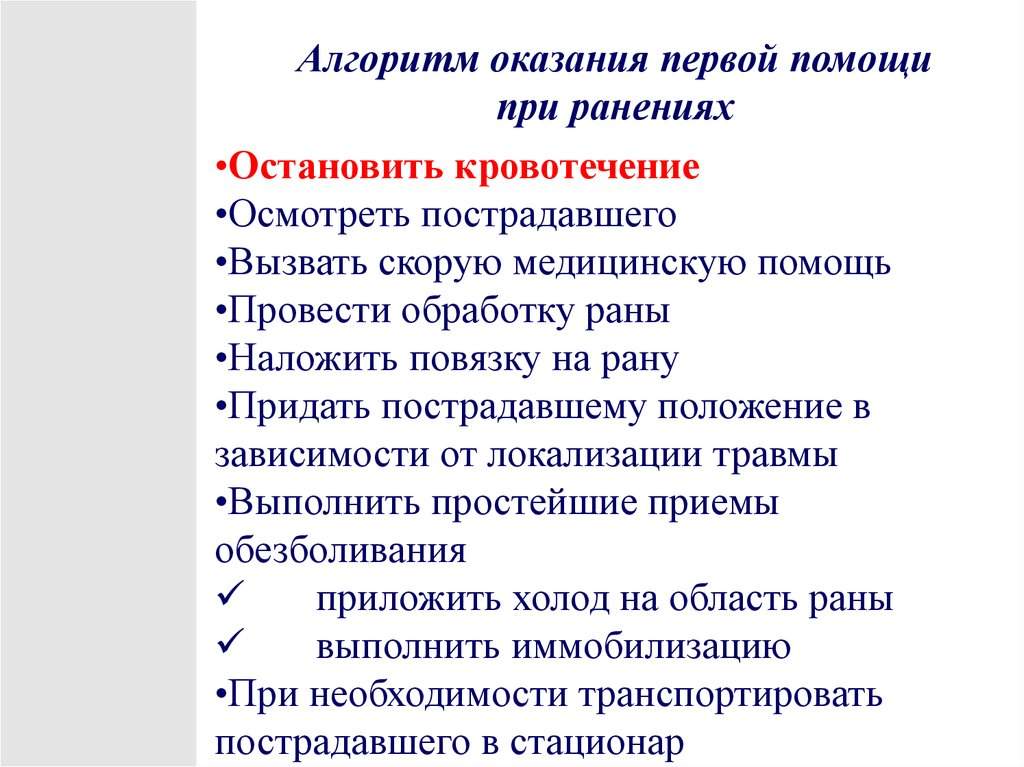 Алгоритм оказания первой помощи при ранениях

•Остановить кровотечение
•Осмотреть пострадавшего
•Вызвать скорую медицинскую помощь
•Провести обработку раны
•Наложить повязку на рану
•Придать пострадавшему положение в зависимости от локализации травмы
•Выполнить простейшие приемы обезболивания
✓ приложить холод на область раны
✓ выполнить иммобилизацию
•При необходимости транспортировать пострадавшего в стационар